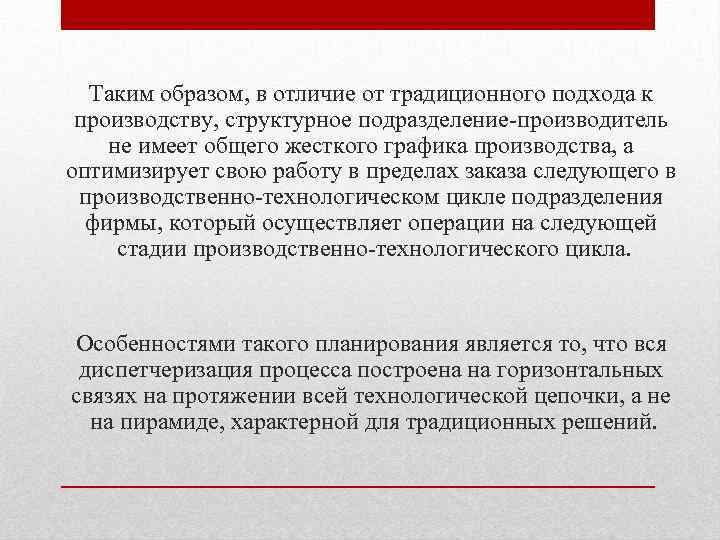 Таким образом, в отличие от традиционного подхода к производству, структурное подразделение-производитель не имеет общего жесткого графика производства, а оптимизирует свою работу в пределах заказа следующего в производственно-технологическом цикле подразделения фирмы, который осуществляет операции на следующей стадии производственно-технологического цикла.

Особенностями такого планирования является то, что вся диспетчеризация процесса построена на горизонтальных связях на протяжении всей технологической цепочки, а не на пирамиде, характерной для традиционных решений.